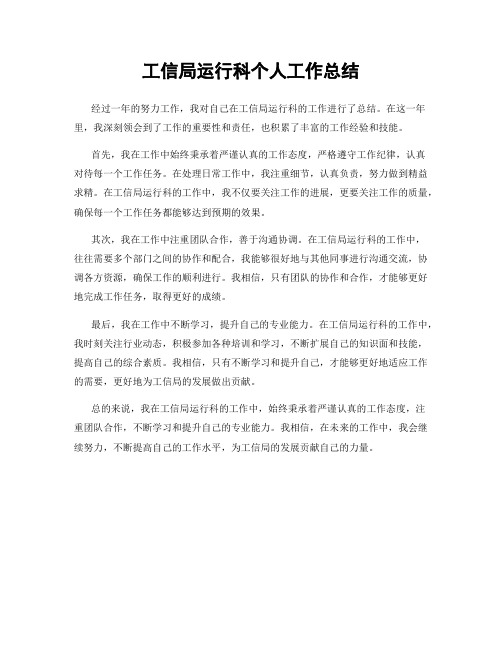 工信局运行科个人工作总结

经过一年的努力工作，我对自己在工信局运行科的工作进行了总结。在这一年里，我深刻领会到了工作的重要性和责任，也积累了丰富的工作经验和技能。

首先，我在工作中始终秉承着严谨认真的工作态度，严格遵守工作纪律，认真对待每一个工作任务。在处理日常工作中，我注重细节，认真负责，努力做到精益求精。在工信局运行科的工作中，我不仅要关注工作的进展，更要关注工作的质量，确保每一个工作任务都能够达到预期的效果。

其次，我在工作中注重团队合作，善于沟通协调。在工信局运行科的工作中，往往需要多个部门之间的协作和配合，我能够很好地与其他同事进行沟通交流，协调各方资源，确保工作的顺利进行。我相信，只有团队的协作和合作，才能够更好地完成工作任务，取得更好的成绩。

最后，我在工作中不断学习，提升自己的专业能力。在工信局运行科的工作中，我时刻关注行业动态，积极参加各种培训和学习，不断扩展自己的知识面和技能，提高自己的综合素质。我相信，只有不断学习和提升自己，才能够更好地适应工作的需要，更好地为工信局的发展做出贡献。

总的来说，我在工信局运行科的工作中，始终秉承着严谨认真的工作态度，注重团队合作，不断学习和提升自己的专业能力。我相信，在未来的工作中，我会继续努力，不断提高自己的工作水平，为工信局的发展贡献自己的力量。